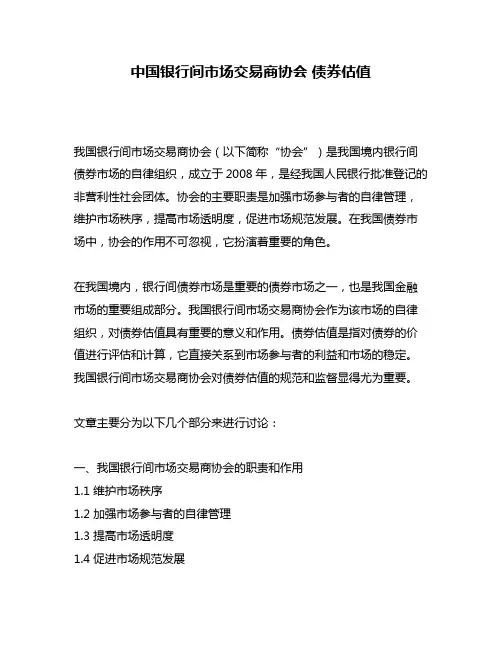 中国银行间市场交易商协会 债券估值

我国银行间市场交易商协会（以下简称“协会”）是我国境内银行间债券市场的自律组织，成立于 2008 年，是经我国人民银行批准登记的非营利性社会团体。协会的主要职责是加强市场参与者的自律管理，维护市场秩序，提高市场透明度，促进市场规范发展。在我国债券市场中，协会的作用不可忽视，它扮演着重要的角色。

在我国境内，银行间债券市场是重要的债券市场之一，也是我国金融市场的重要组成部分。我国银行间市场交易商协会作为该市场的自律组织，对债券估值具有重要的意义和作用。债券估值是指对债券的价值进行评估和计算，它直接关系到市场参与者的利益和市场的稳定。我国银行间市场交易商协会对债券估值的规范和监督显得尤为重要。

文章主要分为以下几个部分来进行讨论：

一、我国银行间市场交易商协会的职责和作用
1.1 维护市场秩序
1.2 加强市场参与者的自律管理
1.3 提高市场透明度
1.4 促进市场规范发展